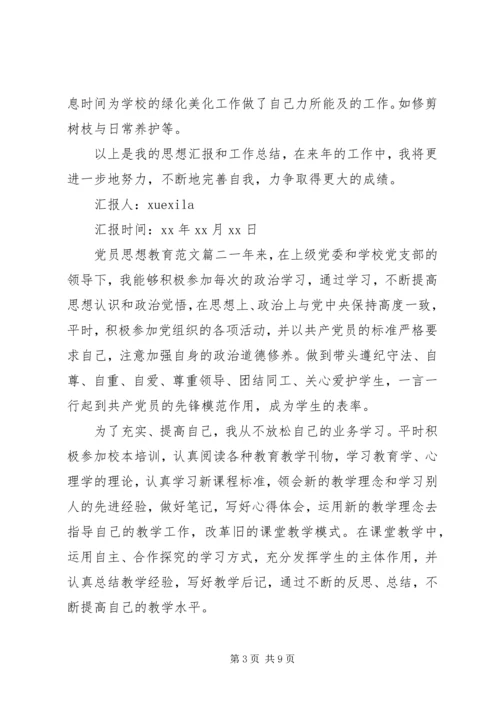 息时间为学校的绿化美化工作做了自己力所能及的工作。如修剪树枝与日常养护等。

以上是我的思想汇报和工作总结，在来年的工作中，我将更进一步地努力，不断地完善自我，力争取得更大的成绩。

汇报人：xuexila

汇报时间：xx 年 xx 月 xx 日

党员思想教育范文篇二一年来，在上级党委和学校党支部的领导下，我能够积极参加每次的政治学习，通过学习，不断提高思想认识和政治觉悟，在思想上、政治上与党中央保持高度一致，平时，积极参加党组织的各项活动，并以共产党员的标准严格要求自己，注意加强自身的政治道德修养。做到带头遵纪守法、自尊、自重、自爱、尊重领导、团结同工、关心爱护学生，一言一行起到共产党员的先锋模范作用，成为学生的表率。

为了充实、提高自己，我从不放松自己的业务学习。平时积极参加校本培训，认真阅读各种教育教学刊物，学习教育学、心理学的理论，认真学习新课程标准，领会新的教学理念和学习别人的先进经验，做好笔记，写好心得体会，运用新的教学理念去指导自己的教学工作，改革旧的课堂教学模式。在课堂教学中，运用自主、合作探究的学习方式，充分发挥学生的主体作用，并认真总结教学经验，写好教学后记，通过不断的反思、总结，不断提高自己的教学水平。

第 3 页 共 9 页